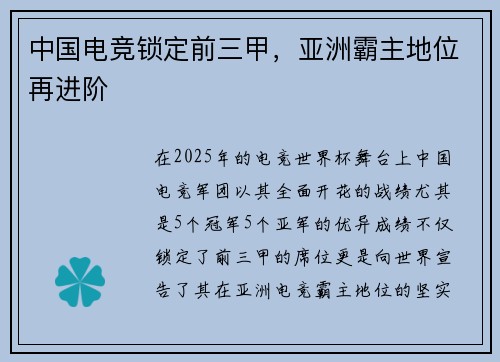 中国电竞锁定前三甲，亚洲霸主地位再进阶

在2025年的电竞世界杯舞台上中国电竞军团以其全面开花的战绩尤其是5个冠军5个亚军的优异成绩不仅锁定了前三甲的席位更是向世界宣告了其在亚洲电竞霸主地位的坚实